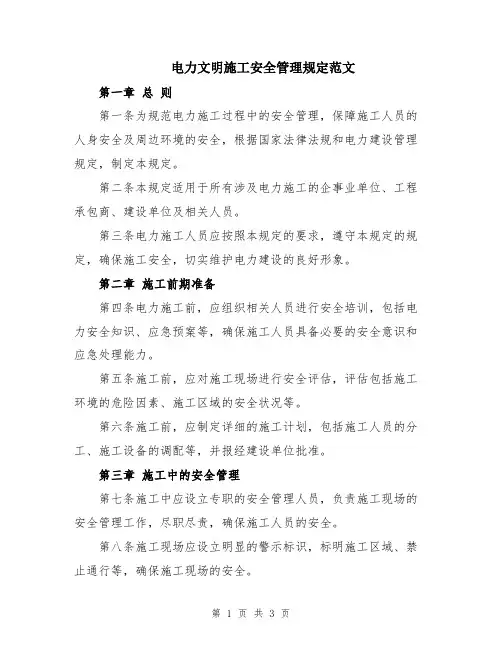 电力文明施工安全管理规定范文

第一章 总 则

第一条为规范电力施工过程中的安全管理，保障施工人员的人身安全及周边环境的安全，根据国家法律法规和电力建设管理规定，制定本规定。

第二条本规定适用于所有涉及电力施工的企事业单位、工程承包商、建设单位及相关人员。

第三条电力施工人员应按照本规定的要求，遵守本规定的规定，确保施工安全，切实维护电力建设的良好形象。

第二章 施工前期准备

第四条电力施工前，应组织相关人员进行安全培训，包括电力安全知识、应急预案等，确保施工人员具备必要的安全意识和应急处理能力。

第五条施工前，应对施工现场进行安全评估，评估包括施工环境的危险因素、施工区域的安全状况等。

第六条施工前，应制定详细的施工计划，包括施工人员的分工、施工设备的调配等，并报经建设单位批准。

第三章 施工中的安全管理

第七条施工中应设立专职的安全管理人员，负责施工现场的安全管理工作，尽职尽责，确保施工人员的安全。

第八条施工现场应设立明显的警示标识，标明施工区域、禁止通行等，确保施工现场的安全。

第 1 页 共 3 页